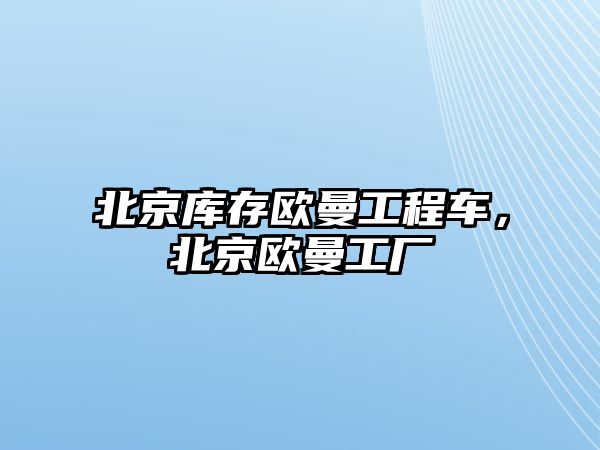 北京库存欧曼工程车，北京欧曼工厂